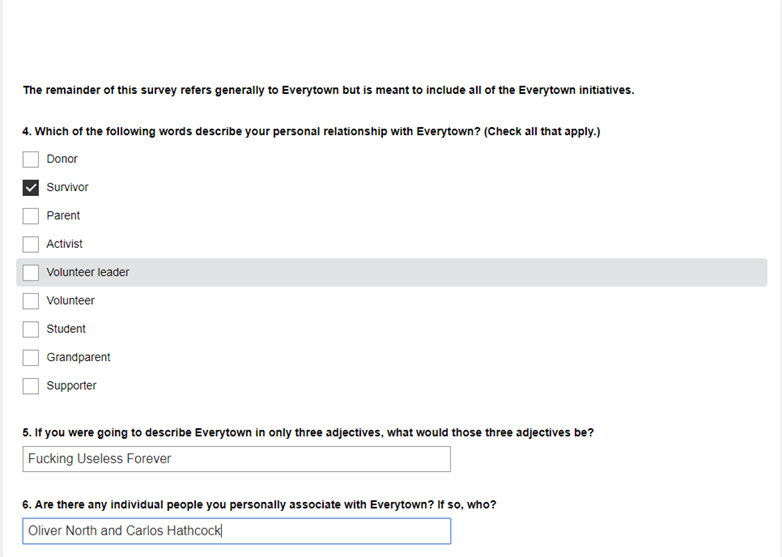 The remainder of this survey refers generally to Everytown but is meant to include all of the Everytown initiatives.

4. Which of the following words describe your personal relationship with Everytown? (Check all that apply.)

Donor

Survivor

Parent

Activist

Volunteer leader

Volunteer

Student

Grandparent

Supporter

5. If you were going to describe Everytown in only three adjectives, what would those three adjectives be?

Fucking Useless Forever

6. Are there any individual people you personally associate with Everytown? If so, who?

Oliver North and Carlos Hathcock